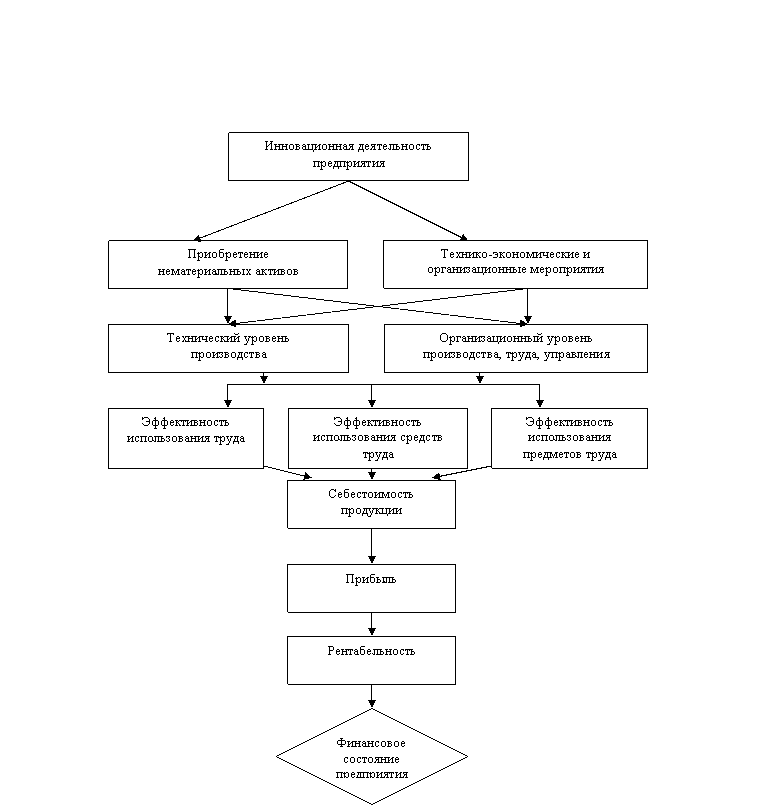 Инновационная деятельность предприятия

Приобретение нематериальных активов

Технико-экономические и организационные мероприятия

Технический уровень производства

Организационный уровень производства, труда, управления

Эффективность использования труда

Эффективность использования средств труда

Эффективность использования предметов труда

Себестоимость продукции

Прибыль

Рентабельность

Финансовое состояние предприятия